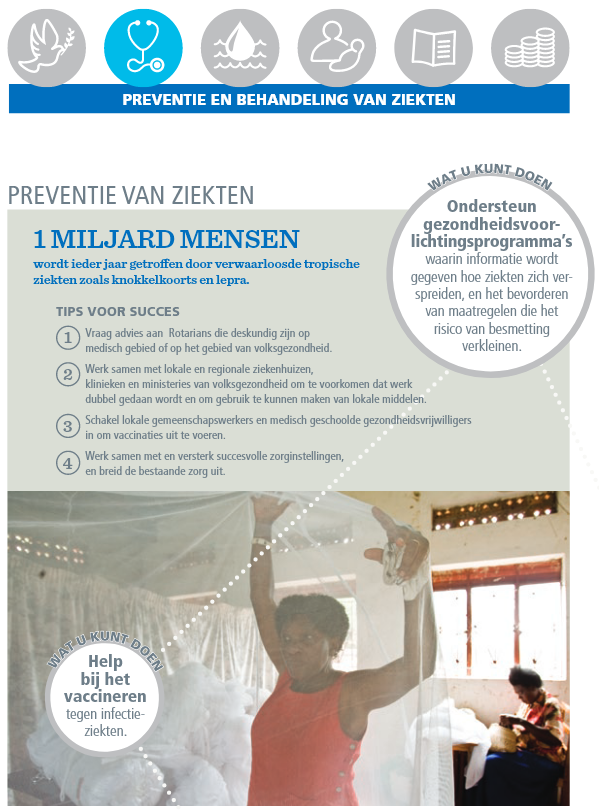 PREVENTIE EN BEHANDELING VAN ZIEKTEN

PREVENTIE VAN ZIEKTEN

1 MILJARD MENSEN

wordt ieder jaar getroffen door verwaarloosde tropische ziekten zoals knokkelkoorts en lepra.

TIPS VOOR SUCCES

1 Vraag advies aan Rotarians die deskundig zijn op medisch gebied of op het gebied van volksgezondheid.

2 Werk samen met lokale en regionale ziekenhuizen, klinieken en ministeries van volksgezondheid om te voorkomen dat werk dubbel gedaan wordt en om gebruik te kunnen maken van lokale middelen.

3 Schakel lokale gemeenschapswerkers en medisch geschoolde gezondheidsvrijwilligers in om vaccinaties uit te voeren.

4 Werk samen met en versterk succesvolle zorginstellingen, en breid de bestaande zorg uit.

WAT U KUNT DOEN

Ondersteun gezondheidsvoorlichtingsprogramma's waarin informatie wordt gegeven hoe ziekten zich verspreiden, en het bevorderen van maatregelen die het risico van besmetting verkleinen.

WAT U KUNT DOEN

Help bij het vaccineren tegen infectieziekten.